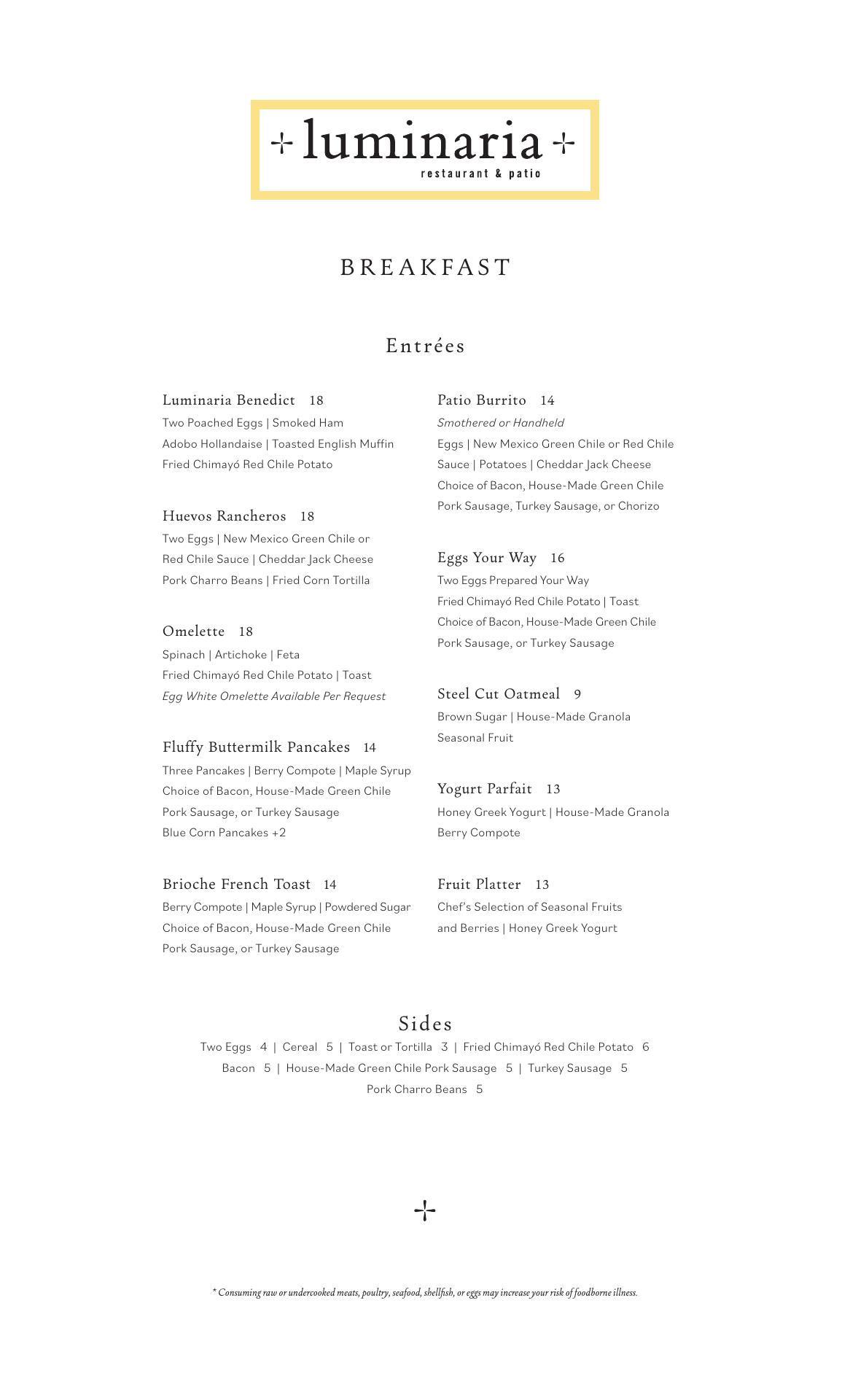 luminaria
restaurant & patio

BREAKFAST

Entrées

Luminaria Benedict 18
Two Poached Eggs | Smoked Ham
Adobo Hollandaise | Toasted English Muffin
Fried Chimayó Red Chile Potato

Huevos Rancheros 18
Two Eggs | New Mexico Green Chile or
Red Chile Sauce | Cheddar Jack Cheese
Pork Charro Beans | Fried Corn Tortilla

Omelette 18
Spinach | Artichoke | Feta
Fried Chimayó Red Chile Potato | Toast
Egg White Omelette Available Per Request

Fluffy Buttermilk Pancakes 14
Three Pancakes | Berry Compote | Maple Syrup
Choice of Bacon, House-Made Green Chile
Pork Sausage, or Turkey Sausage
Blue Corn Pancakes +2

Brioche French Toast 14
Berry Compote | Maple Syrup | Powdered Sugar
Choice of Bacon, House-Made Green Chile
Pork Sausage, or Turkey Sausage

Patio Burrito 14
Smothered or Handheld
Eggs | New Mexico Green Chile or Red Chile
Sauce | Potatoes | Cheddar Jack Cheese
Choice of Bacon, House-Made Green Chile
Pork Sausage, Turkey Sausage, or Chorizo

Eggs Your Way 16
Two Eggs Prepared Your Way
Fried Chimayó Red Chile Potato | Toast
Choice of Bacon, House-Made Green Chile
Pork Sausage, or Turkey Sausage

Steel Cut Oatmeal 9
Brown Sugar | House-Made Granola
Seasonal Fruit

Yogurt Parfait 13
Honey Greek Yogurt | House-Made Granola
Berry Compote

Fruit Platter 13
Chef's Selection of Seasonal Fruits
and Berries | Honey Greek Yogurt

Sides
Two Eggs 4 | Cereal 5 | Toast or Tortilla 3 | Fried Chimayó Red Chile Potato 6
Bacon 5 | House-Made Green Chile Pork Sausage 5 | Turkey Sausage 5
Pork Charro Beans 5

* Consuming raw or undercooked meats, poultry, seafood, shellfish, or eggs may increase your risk of foodborne illness.